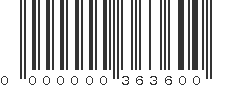 0 000000 363600